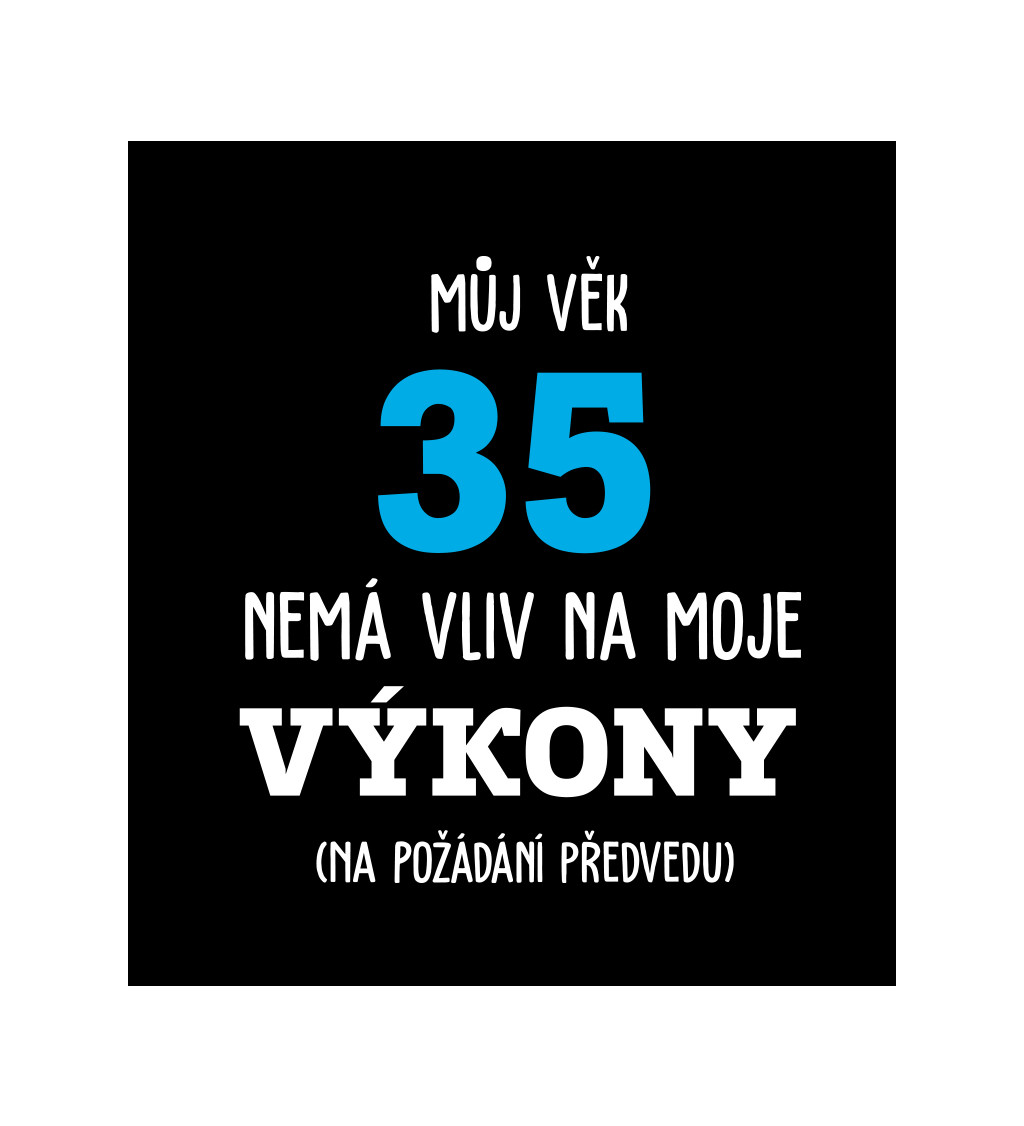 MŮJ VĚK

35

NEMÁ VLIV NA MOJE

VÝKONY

(NA POŽÁDÁNÍ PŘEDVEDU)